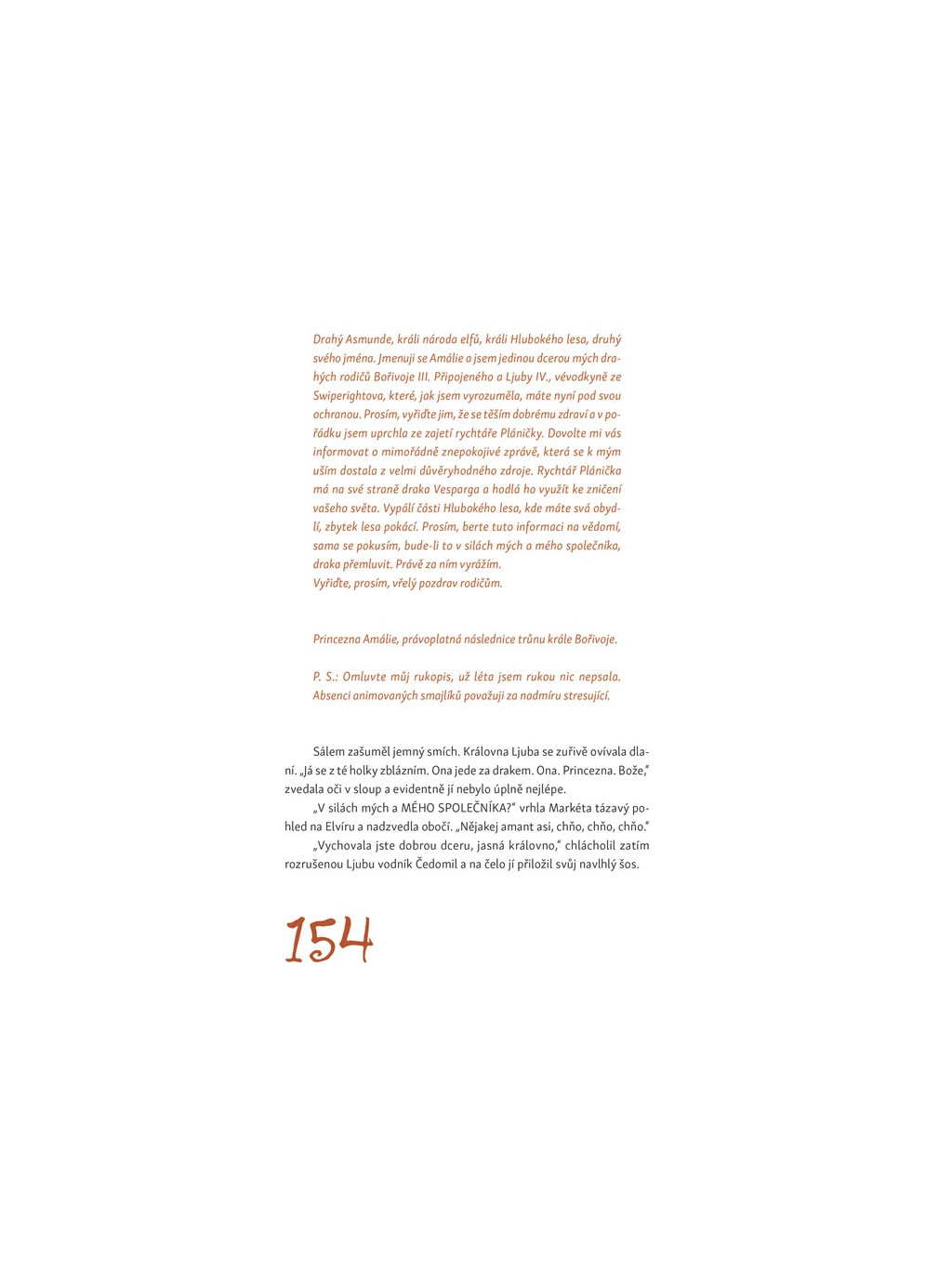 Drahý Asmunde, králi národa elfů, králi Hlubokého lesa, druhý svého jména. Jmenuji se Amálie a jsem jedinou dcerou mých drahých rodičů Bořivoje III. Připojeného a Ljuby IV., vévodkyně ze Swiperightova, které, jak jsem vyrozuměla, máte nyní pod svou ochranou. Prosím, vyřiďte jim, že se těším dobrému zdraví a v pořádku jsem uprchla ze zajetí rychtáře Pláničky. Dovolte mi vás informovat o mimořádně znepokojivé zprávě, která se k mým uším dostala z velmi důvěryhodného zdroje. Rychtář Plánička má na své straně draka Vesparga a hodlá ho využít ke zničení vašeho světa. Vypálí části Hlubokého lesa, kde máte svá obydlí, zbytek lesa pokácí. Prosím, berte tuto informaci na vědomí, sama se pokusím, bude-li to v silách mých a mého společníka, draka přemluvit. Právě za ním vyrážím.
Vyřiďte, prosím, vřelý pozdrav rodičům.

Princezna Amálie, právoplatná následnice trůnu krále Bořivoje.

P. S.: Omluvte můj rukopis, už léta jsem rukou nic nepsala. Absenci animovaných smajlíků považuji za nadmíru stresující.

Sálem zašuměl jemný smích. Královna Ljuba se zuřivě ovívala dlaní. „Já se z té holky zblázním. Ona jede za drakem. Ona. Princezna. Bože," zvedala oči v sloup a evidentně jí nebylo úplně nejlépe.

„V silách mých a MÉHO SPOLEČNÍKA?" vrhla Markéta tázavý pohled na Elvíru a nadzvedla obočí. „Nějakej amant asi, chňo, chňo, chňo."

„Vychovala jste dobrou dceru, jasná královno," chlácholil zatím rozrušenou Ljubu vodník Čedomil a na čelo jí přiložil svůj navlhlý šos.

154